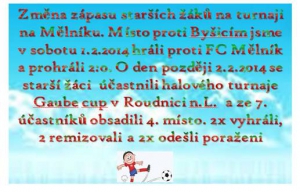 Změna zápasu starších žáků na turnaji na Mělníku. Místo proti Byšicím jsme v sobotu 1.2.2014 hráli proti FC Mělník a prohráli 2:0. O den později 2.2.2014 se starší žáci účastnili halového turnaje Gaube cup v Roudnici n.L. a ze 7. účastníků obsadili 4. místo. 2x vyhráli, 2 remizovali a 2x odešli poraženi